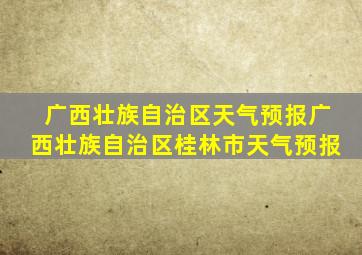 广西壮族自治区天气预报广西壮族自治区桂林市天气预报